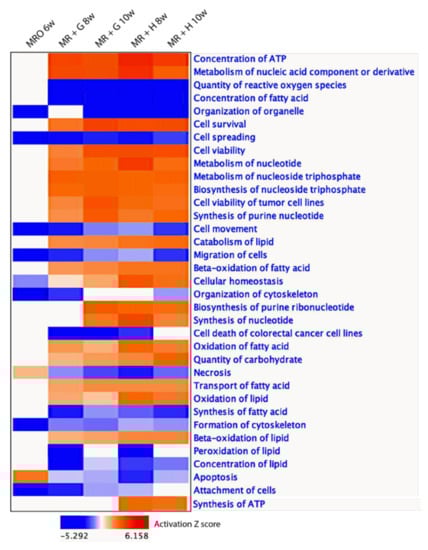 MRO 6w
MR + G 8w
MR + G 10w
MR + H 8w
MR + H 10w

Concentration of ATP
Metabolism of nucleic acid component or derivative
Quantity of reactive oxygen species
Concentration of fatty acid
Organization of organelle
Cell survival
Cell spreading
Cell viability
Metabolism of nucleotide
Metabolism of nucleoside triphosphate
Biosynthesis of nucleoside triphosphate
Cell viability of tumor cell lines
Synthesis of purine nucleotide
Cell movement
Catabolism of lipid
Migration of cells
Beta-oxidation of fatty acid
Cellular homeostasis
Organization of cytoskeleton
Biosynthesis of purine ribonucleotide
Synthesis of nucleotide
Cell death of colorectal cancer cell lines
Oxidation of fatty acid
Quantity of carbohydrate
Necrosis
Transport of fatty acid
Oxidation of lipid
Synthesis of fatty acid
Formation of cytoskeleton
Beta-oxidation of lipid
Peroxidation of lipid
Concentration of lipid
Apoptosis
Attachment of cells
Synthesis of ATP

Activation Z score
-5.292
6.158